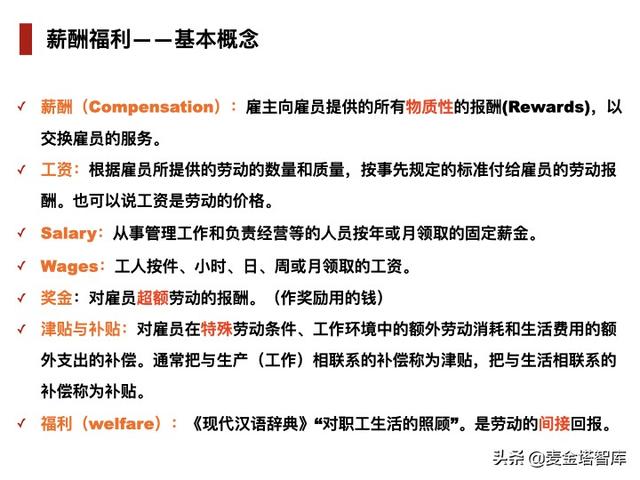 薪酬福利——基本概念

✓ 薪酬（Compensation）：雇主向雇员提供的所有物质性的报酬(Rewards)，以交换雇员的服务。

✓ 工资：根据雇员所提供的劳动的数量和质量，按事先规定的标准付给雇员的劳动报酬。也可以说工资是劳动的价格。

✓ Salary：从事管理工作和负责经营等的人员按年或月领取的固定薪金。

✓ Wages：工人按件、小时、日、周或月领取的工资。

✓ 奖金：对雇员超额劳动的报酬。（作奖励用的钱）

✓ 津贴与补贴：对雇员在特殊劳动条件、工作环境中的额外劳动消耗和生活费用的额外支出的补偿。通常把与生产（工作）相联系的补偿称为津贴，把与生活相联系的补偿称为补贴。

✓ 福利（welfare）：《现代汉语辞典》“对职工生活的照顾”。是劳动的间接回报。

头条 @麦金塔智库